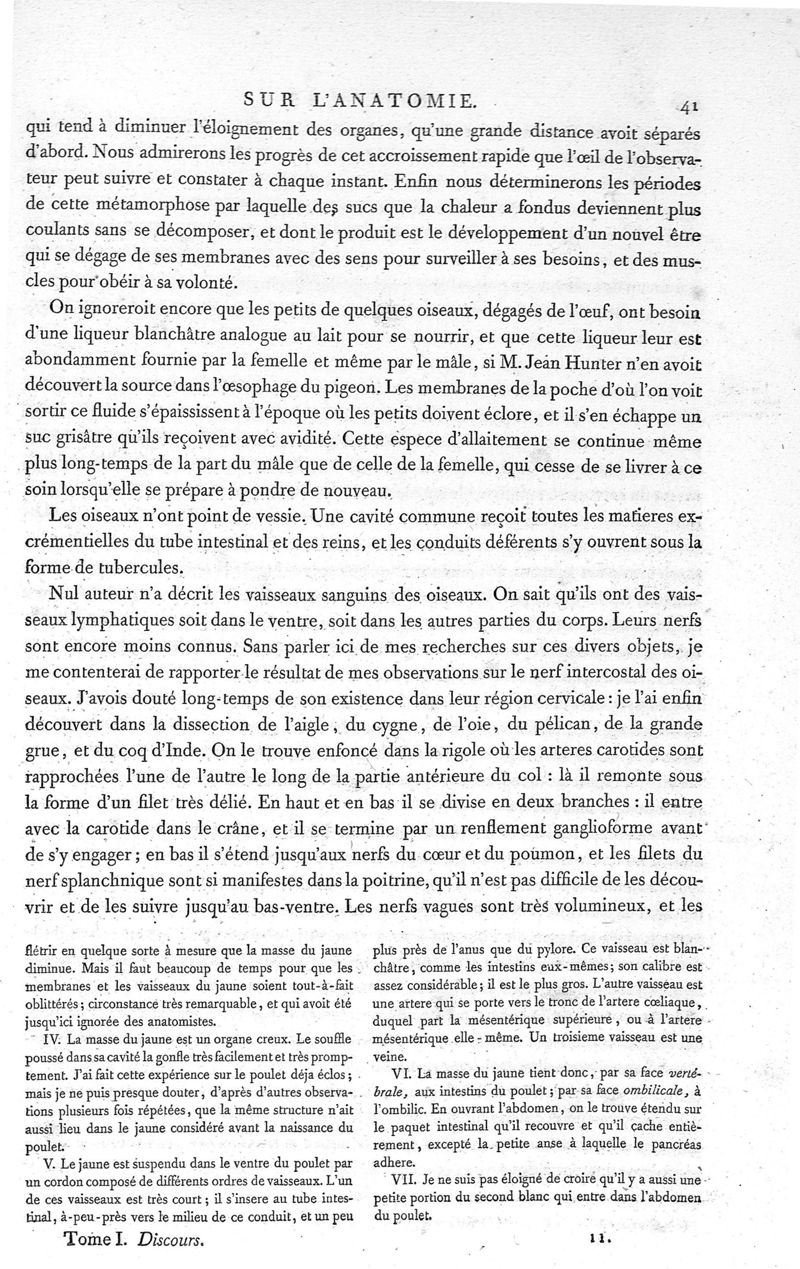 SUR L'ANATOMIE. 41

qui tend à diminuer l'éloignement des organes, qu'une grande distance avoit séparés d'abord. Nous admirerons les progrès de cet accroissement rapide que l'œil de l'observateur peut suivre et constater à chaque instant. Enfin nous déterminerons les périodes de cette métamorphose par laquelle des sucs que la chaleur a fondus deviennent plus coulants sans se décomposer, et dont le produit est le développement d'un nouvel être qui se dégage de ses membranes avec des sens pour surveiller à ses besoins, et des muscles pour obéir à sa volonté.

On ignoreroit encore que les petits de quelques oiseaux, dégagés de l'œuf, ont besoin d'une liqueur blanchâtre analogue au lait pour se nourrir, et que cette liqueur leur est abondamment fournie par la femelle et même par le mâle, si M. Jean Hunter n'en avoit découvert la source dans l'œsophage du pigeon. Les membranes de la poche d'où l'on voit sortir ce fluide s'épaississent à l'époque où les petits doivent éclore, et il s'en échappe un suc grisâtre qu'ils reçoivent avec avidité. Cette espece d'allaitement se continue même plus long-temps de la part du mâle que de celle de la femelle, qui cesse de se livrer à ce soin lorsqu'elle se prépare à pondre de nouveau.

Les oiseaux n'ont point de vessie. Une cavité commune reçoit toutes les matieres excrémentielles du tube intestinal et des reins, et les conduits déférents s'y ouvrent sous la forme de tubercules.

Nul auteur n'a décrit les vaisseaux sanguins des oiseaux. On sait qu'ils ont des vaisseaux lymphatiques soit dans le ventre, soit dans les autres parties du corps. Leurs nerfs sont encore moins connus. Sans parler ici de mes recherches sur ces divers objets, je me contenterai de rapporter le résultat de mes observations sur le nerf intercostal des oiseaux. J'avois douté long-temps de son existence dans leur région cervicale: je l'ai enfin découvert dans la dissection de l'aigle, du cygne, de l'oie, du pélican, de la grande grue, et du coq d'Inde. On le trouve enfoncé dans la rigole où les arteres carotides sont rapprochées l'une de l'autre le long de la partie antérieure du col: là il remonte sous la forme d'un filet très délié. En haut et en bas il se divise en deux branches: il entre avec la carotide dans le crâne, et il se termine par un renflement ganglioforme avant de s'y engager; en bas il s'étend jusqu'aux nerfs du cœur et du poumon, et les filets du nerf splanchnique sont si manifestes dans la poitrine, qu'il n'est pas difficile de les découvrir et de les suivre jusqu'au bas-ventre. Les nerfs vagues sont très volumineux, et les

flétrir en quelque sorte à mesure que la masse du jaune diminue. Mais il faut beaucoup de temps pour que les membranes et les vaisseaux du jaune soient tout-à-fait oblittérés; circonstance très remarquable, et qui avoit été jusqu'ici ignorée des anatomistes.

IV. La masse du jaune est un organe creux. Le souffle poussé dans sa cavité la gonfle très facilement et très promptement. J'ai fait cette expérience sur le poulet déja éclos; mais je ne puis presque douter, d'après d'autres observations plusieurs fois répétées, que la même structure n'ait aussi lieu dans le jaune considéré avant la naissance du poulet.

V. Le jaune est suspendu dans le ventre du poulet par un cordon composé de différents ordres de vaisseaux. L'un de ces vaisseaux est très court; il s'insere au tube intestinal, à-peu-près vers le milieu de ce conduit, et un peu plus près de l'anus que du pylore. Ce vaisseau est blanchâtre, comme les intestins eux-mêmes; son calibre est assez considérable; il est le plus gros. L'autre vaisseau est une artere qui se porte vers le tronc de l'artere cœliaque, duquel part la mésentérique supérieure, ou à l'artere mésentérique elle-même. Un troisieme vaisseau est une veine.

VI. La masse du jaune tient donc, par sa face vertébrale, aux intestins du poulet; par sa face ombilicale, à l'ombilic. En ouvrant l'abdomen, on le trouve étendu sur le paquet intestinal qu'il recouvre et qu'il cache entièrement, excepté la petite anse à laquelle le pancréas adhere.

VII. Je ne suis pas éloigné de croire qu'il y a aussi une petite portion du second blanc qui entre dans l'abdomen du poulet.

Tome I. Discours. 11.